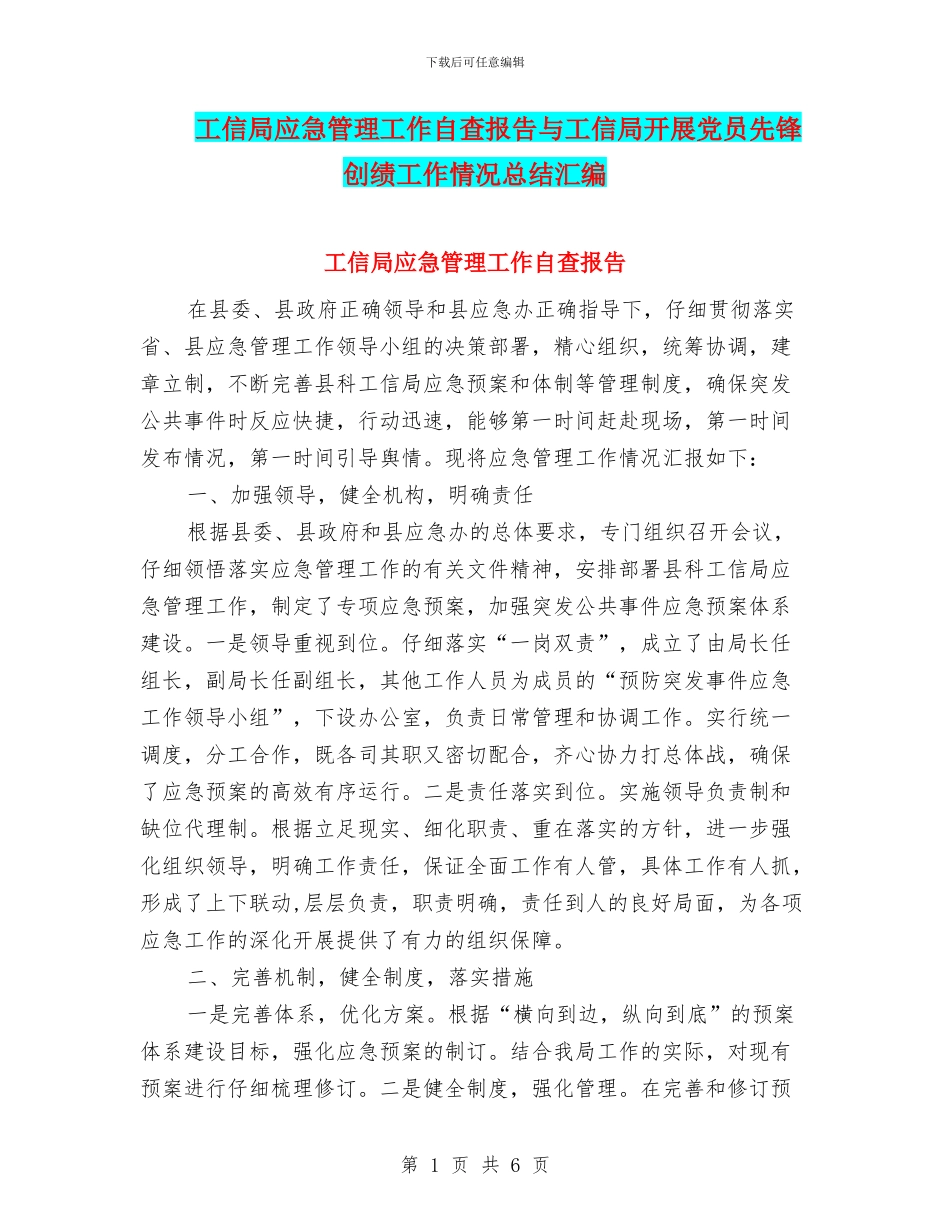 下载后可任意编辑

工信局应急管理工作自查报告与工信局开展党员先锋创绩工作情况总结汇编

工信局应急管理工作自查报告

在县委、县政府正确领导和县应急办正确指导下，仔细贯彻落实省、县应急管理工作领导小组的决策部署，精心组织，统筹协调，建章立制，不断完善县科工信局应急预案和体制等管理制度，确保突发公共事件时反应快捷，行动迅速，能够第一时间赶赴现场，第一时间发布情况，第一时间引导舆情。现将应急管理工作情况汇报如下：

一、加强领导，健全机构，明确责任

根据县委、县政府和县应急办的总体要求，专门组织召开会议，仔细领悟落实应急管理工作的有关文件精神，安排部署县科工信局应急管理工作，制定了专项应急预案，加强突发公共事件应急预案体系建设。一是领导重视到位。仔细落实“一岗双责”，成立了由局长任组长，副局长任副组长，其他工作人员为成员的“预防突发事件应急工作领导小组”，下设办公室，负责日常管理和协调工作。实行统一调度，分工合作，既各司其职又密切配合，齐心协力打总体战，确保了应急预案的高效有序运行。二是责任落实到位。实施领导负责制和缺位代理制。根据立足现实、细化职责、重在落实的方针，进一步强化组织领导，明确工作责任，保证全面工作有人管，具体工作有人抓，形成了上下联动,层层负责，职责明确，责任到人的良好局面，为各项应急工作的深化开展提供了有力的组织保障。

二、完善机制，健全制度，落实措施

一是完善体系，优化方案。根据“横向到边，纵向到底”的预案体系建设目标，强化应急预案的制订。结合我局工作的实际，对现有预案进行仔细梳理修订。二是健全制度，强化管理。在完善和修订预

第 1 页 共 6 页